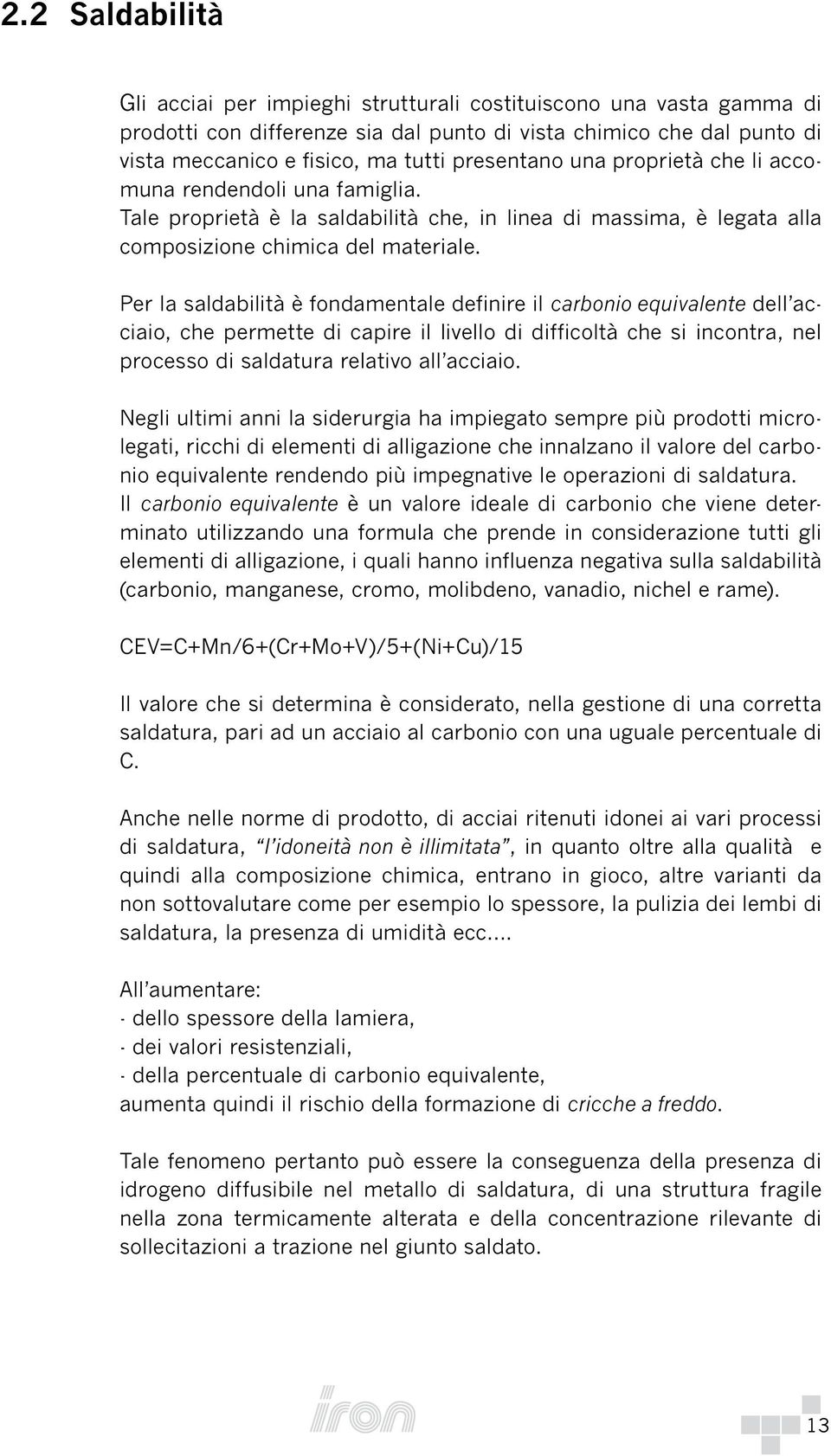 2.2 Saldabilità

Gli acciai per impieghi strutturali costituiscono una vasta gamma di prodotti con differenze sia dal punto di vista chimico che dal punto di vista meccanico e fisico, ma tutti presentano una proprietà che li accomuna rendendoli una famiglia.
Tale proprietà è la saldabilità che, in linea di massima, è legata alla composizione chimica del materiale.

Per la saldabilità è fondamentale definire il carbonio equivalente dell'acciaio, che permette di capire il livello di difficoltà che si incontra, nel processo di saldatura relativo all'acciaio.

Negli ultimi anni la siderurgia ha impiegato sempre più prodotti microlegati, ricchi di elementi di alligazione che innalzano il valore del carbonio equivalente rendendo più impegnative le operazioni di saldatura.
Il carbonio equivalente è un valore ideale di carbonio che viene determinato utilizzando una formula che prende in considerazione tutti gli elementi di alligazione, i quali hanno influenza negativa sulla saldabilità (carbonio, manganese, cromo, molibdeno, vanadio, nichel e rame).

CEV=C+Mn/6+(Cr+Mo+V)/5+(Ni+Cu)/15

Il valore che si determina è considerato, nella gestione di una corretta saldatura, pari ad un acciaio al carbonio con una uguale percentuale di C.

Anche nelle norme di prodotto, di acciai ritenuti idonei ai vari processi di saldatura, "l'idoneità non è illimitata", in quanto oltre alla qualità e quindi alla composizione chimica, entrano in gioco, altre varianti da non sottovalutare come per esempio lo spessore, la pulizia dei lembi di saldatura, la presenza di umidità ecc....

All'aumentare:
- dello spessore della lamiera,
- dei valori resistenziali,
- della percentuale di carbonio equivalente,
aumenta quindi il rischio della formazione di cricche a freddo.

Tale fenomeno pertanto può essere la conseguenza della presenza di idrogeno diffusibile nel metallo di saldatura, di una struttura fragile nella zona termicamente alterata e della concentrazione rilevante di sollecitazioni a trazione nel giunto saldato.

iron

13